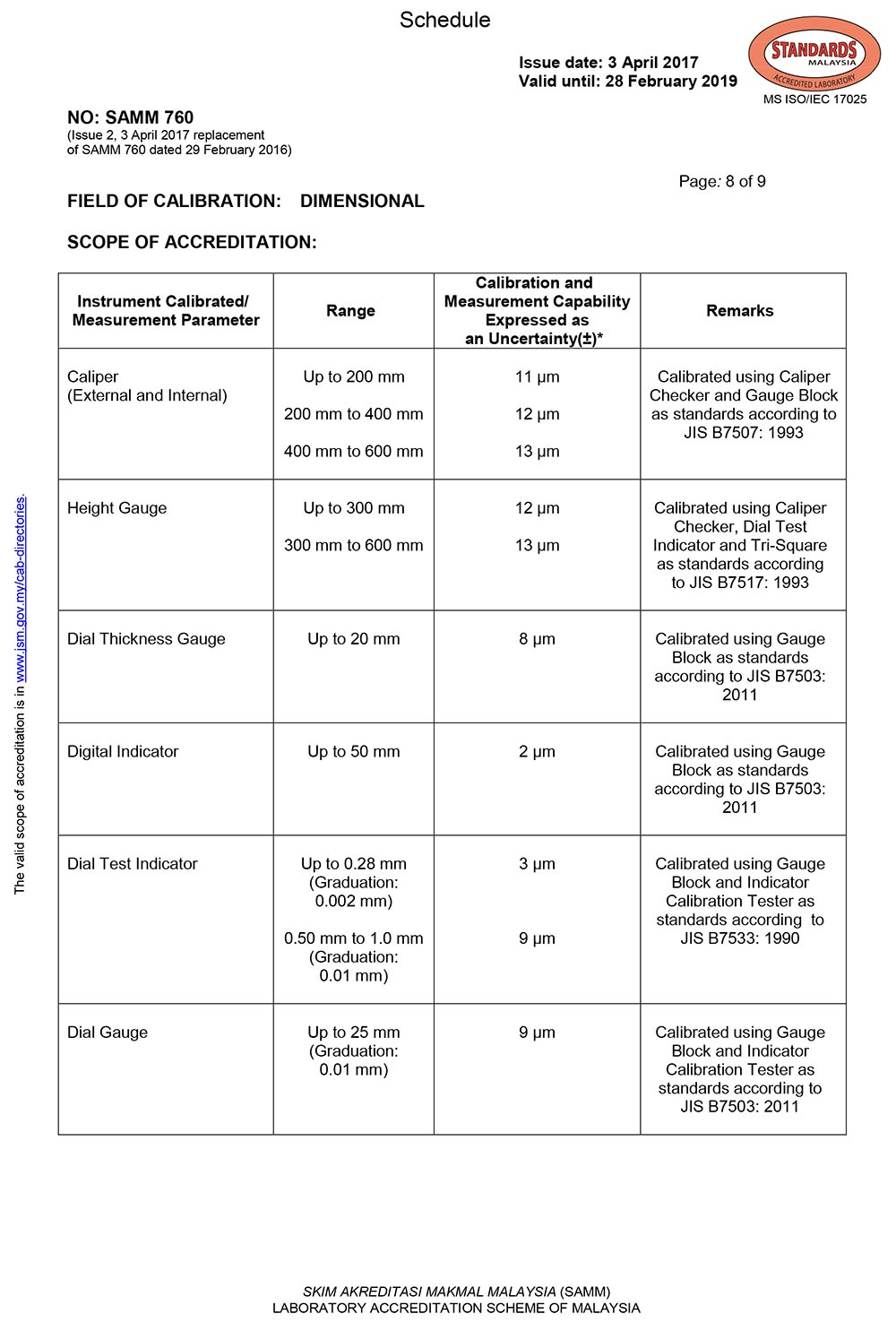 Schedule

Issue date: 3 April 2017
Valid until: 28 February 2019

STANDARDS MALAYSIA
ACCREDITED LABORATORY
MS ISO/IEC 17025

NO: SAMM 760
(Issue 2, 3 April 2017 replacement of SAMM 760 dated 29 February 2016)

Page: 8 of 9

FIELD OF CALIBRATION: DIMENSIONAL

SCOPE OF ACCREDITATION:

| Instrument Calibrated/ Measurement Parameter | Range | Calibration and Measurement Capability Expressed as an Uncertainty(±)* | Remarks |
|---|---|---|---|
| Caliper (External and Internal) | Up to 200 mm<br>200 mm to 400 mm<br>400 mm to 600 mm | 11 µm<br>12 µm<br>13 µm | Calibrated using Caliper Checker and Gauge Block as standards according to JIS B7507: 1993 |
| Height Gauge | Up to 300 mm<br>300 mm to 600 mm | 12 µm<br>13 µm | Calibrated using Caliper Checker, Dial Test Indicator and Tri-Square as standards according to JIS B7517: 1993 |
| Dial Thickness Gauge | Up to 20 mm | 8 µm | Calibrated using Gauge Block as standards according to JIS B7503: 2011 |
| Digital Indicator | Up to 50 mm | 2 µm | Calibrated using Gauge Block as standards according to JIS B7503: 2011 |
| Dial Test Indicator | Up to 0.28 mm (Graduation: 0.002 mm)<br>0.50 mm to 1.0 mm (Graduation: 0.01 mm) | 3 µm<br>9 µm | Calibrated using Gauge Block and Indicator Calibration Tester as standards according to JIS B7533: 1990 |
| Dial Gauge | Up to 25 mm (Graduation: 0.01 mm) | 9 µm | Calibrated using Gauge Block and Indicator Calibration Tester as standards according to JIS B7503: 2011 |

The valid scope of accreditation is in www.jsm.gov.my/cab-directories.

SKIM AKREDITASI MAKMAL MALAYSIA (SAMM)
LABORATORY ACCREDITATION SCHEME OF MALAYSIA